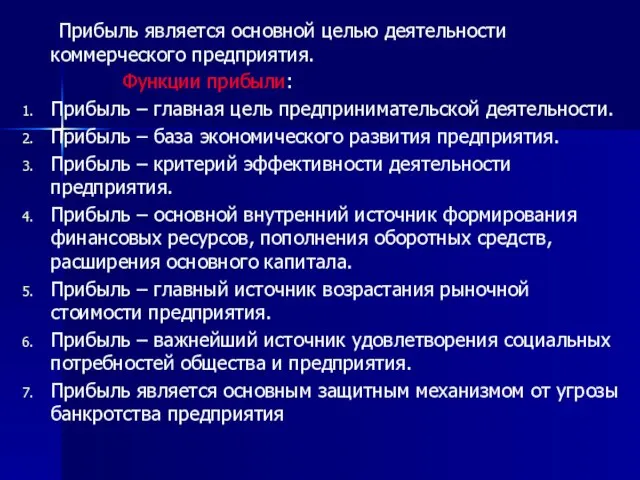 Прибыль является основной целью деятельности коммерческого предприятия.

Функции прибыли:

1. Прибыль – главная цель предпринимательской деятельности.
2. Прибыль – база экономического развития предприятия.
3. Прибыль – критерий эффективности деятельности предприятия.
4. Прибыль – основной внутренний источник формирования финансовых ресурсов, пополнения оборотных средств, расширения основного капитала.
5. Прибыль – главный источник возрастания рыночной стоимости предприятия.
6. Прибыль – важнейший источник удовлетворения социальных потребностей общества и предприятия.
7. Прибыль является основным защитным механизмом от угрозы банкротства предприятия